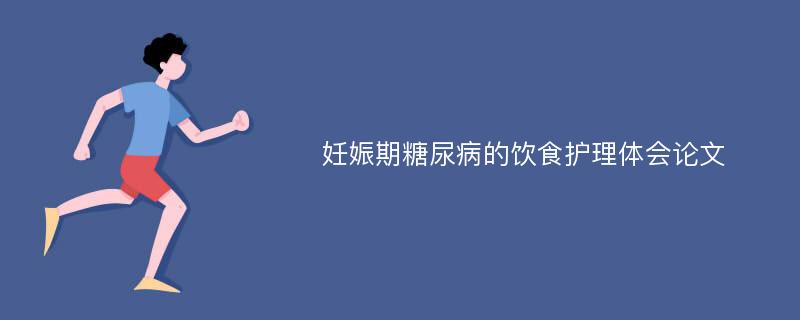 妊娠期糖尿病的饮食护理体会论文